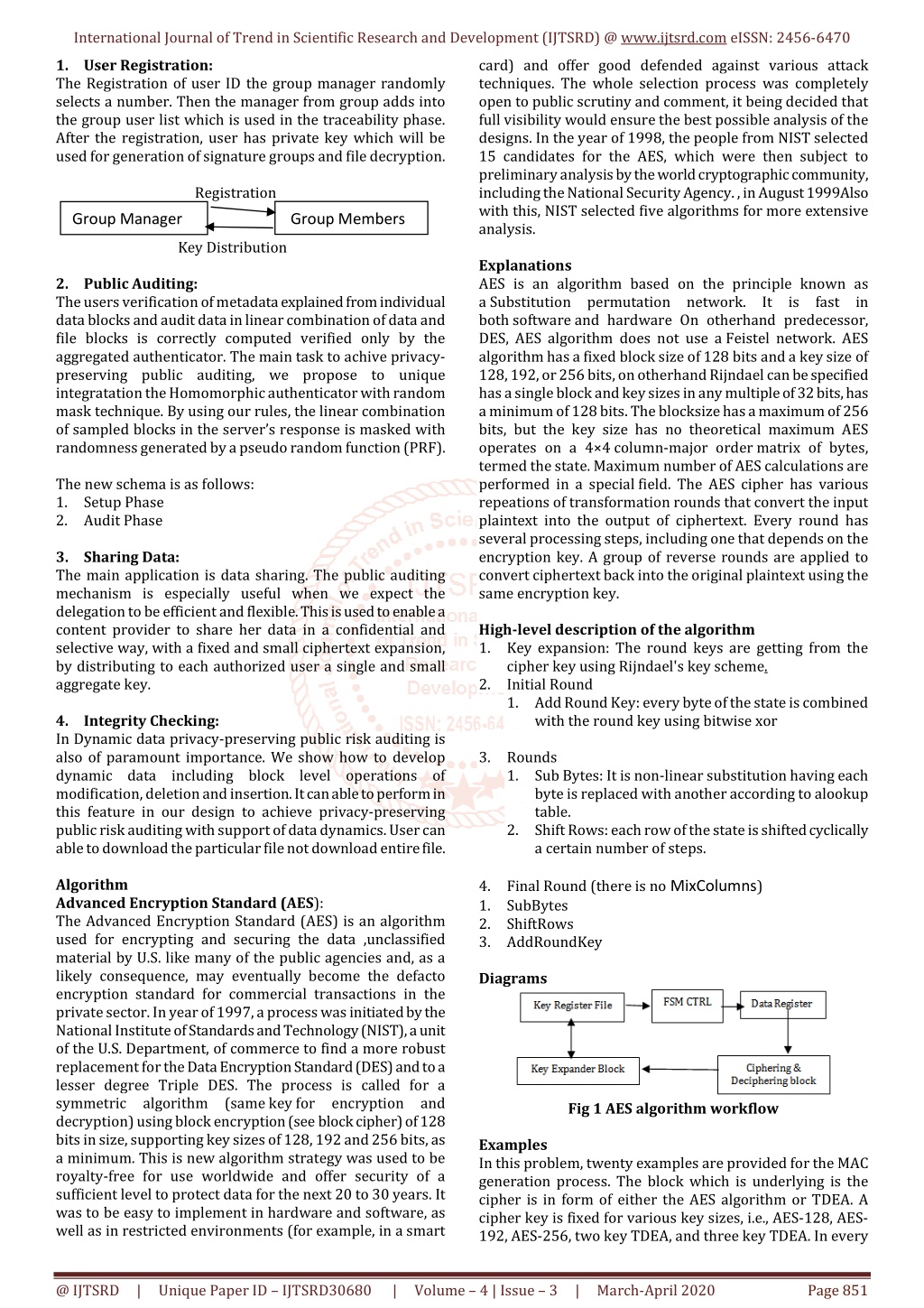 International Journal of Trend in Scientific Research and Development (IJTSRD) @ www.ijtsrd.com eISSN: 2456-6470

1. User Registration:
The Registration of user ID the group manager randomly selects a number. Then the manager from group adds into the group user list which is used in the traceability phase. After the registration, user has private key which will be used for generation of signature groups and file decryption.

Registration
Group Manager
Group Members
Key Distribution

2. Public Auditing:
The users verification of metadata explained from individual data blocks and audit data in linear combination of data and file blocks is correctly computed verified only by the aggregated authenticator. The main task to achive privacy-preserving public auditing, we propose to unique integratation the Homomorphic authenticator with random mask technique. By using our rules, the linear combination of sampled blocks in the server's response is masked with randomness generated by a pseudo random function (PRF).

The new schema is as follows:
1. Setup Phase
2. Audit Phase

3. Sharing Data:
The main application is data sharing. The public auditing mechanism is especially useful when we expect the delegation to be efficient and flexible. This is used to enable a content provider to share her data in a confidential and selective way, with a fixed and small ciphertext expansion, by distributing to each authorized user a single and small aggregate key.

4. Integrity Checking:
In Dynamic data privacy-preserving public risk auditing is also of paramount importance. We show how to develop dynamic data including block level operations of modification, deletion and insertion. It can able to perform in this feature in our design to achieve privacy-preserving public risk auditing with support of data dynamics. User can able to download the particular file not download entire file.

Algorithm
Advanced Encryption Standard (AES):
The Advanced Encryption Standard (AES) is an algorithm used for encrypting and securing the data ,unclassified material by U.S. like many of the public agencies and, as a likely consequence, may eventually become the defacto encryption standard for commercial transactions in the private sector. In year of 1997, a process was initiated by the National Institute of Standards and Technology (NIST), a unit of the U.S. Department, of commerce to find a more robust replacement for the Data Encryption Standard (DES) and to a lesser degree Triple DES. The process is called for a symmetric algorithm (same key for encryption and decryption) using block encryption (see block cipher) of 128 bits in size, supporting key sizes of 128, 192 and 256 bits, as a minimum. This is new algorithm strategy was used to be royalty-free for use worldwide and offer security of a sufficient level to protect data for the next 20 to 30 years. It was to be easy to implement in hardware and software, as well as in restricted environments (for example, in a smart card) and offer good defended against various attack techniques. The whole selection process was completely open to public scrutiny and comment, it being decided that full visibility would ensure the best possible analysis of the designs. In the year of 1998, the people from NIST selected 15 candidates for the AES, which were then subject to preliminary analysis by the world cryptographic community, including the National Security Agency. , in August 1999Also with this, NIST selected five algorithms for more extensive analysis.

Explanations
AES is an algorithm based on the principle known as a Substitution permutation network. It is fast in both software and hardware On otherhand predecessor, DES, AES algorithm does not use a Feistel network. AES algorithm has a fixed block size of 128 bits and a key size of 128, 192, or 256 bits, on otherhand Rijndael can be specified has a single block and key sizes in any multiple of 32 bits, has a minimum of 128 bits. The blocksize has a maximum of 256 bits, but the key size has no theoretical maximum AES operates on a 4×4 column-major order matrix of bytes, termed the state. Maximum number of AES calculations are performed in a special field. The AES cipher has various repeations of transformation rounds that convert the input plaintext into the output of ciphertext. Every round has several processing steps, including one that depends on the encryption key. A group of reverse rounds are applied to convert ciphertext back into the original plaintext using the same encryption key.

High-level description of the algorithm
1. Key expansion: The round keys are getting from the cipher key using Rijndael's key scheme.
2. Initial Round
1. Add Round Key: every byte of the state is combined with the round key using bitwise xor

3. Rounds
1. Sub Bytes: It is non-linear substitution having each byte is replaced with another according to alookup table.
2. Shift Rows: each row of the state is shifted cyclically a certain number of steps.

4. Final Round (there is no MixColumns)
1. SubBytes
2. ShiftRows
3. AddRoundKey

Diagrams
Key Register File
FSM CTRL
Data Register
Key Expander Block
Ciphering & Deciphering block
Fig 1 AES algorithm workflow

Examples
In this problem, twenty examples are provided for the MAC generation process. The block which is underlying is the cipher is in form of either the AES algorithm or TDEA. A cipher key is fixed for various key sizes, i.e., AES-128, AES-192, AES-256, two key TDEA, and three key TDEA. In every

@ IJTSRD | Unique Paper ID – IJTSRD30680 | Volume – 4 | Issue – 3 | March-April 2020 Page 851